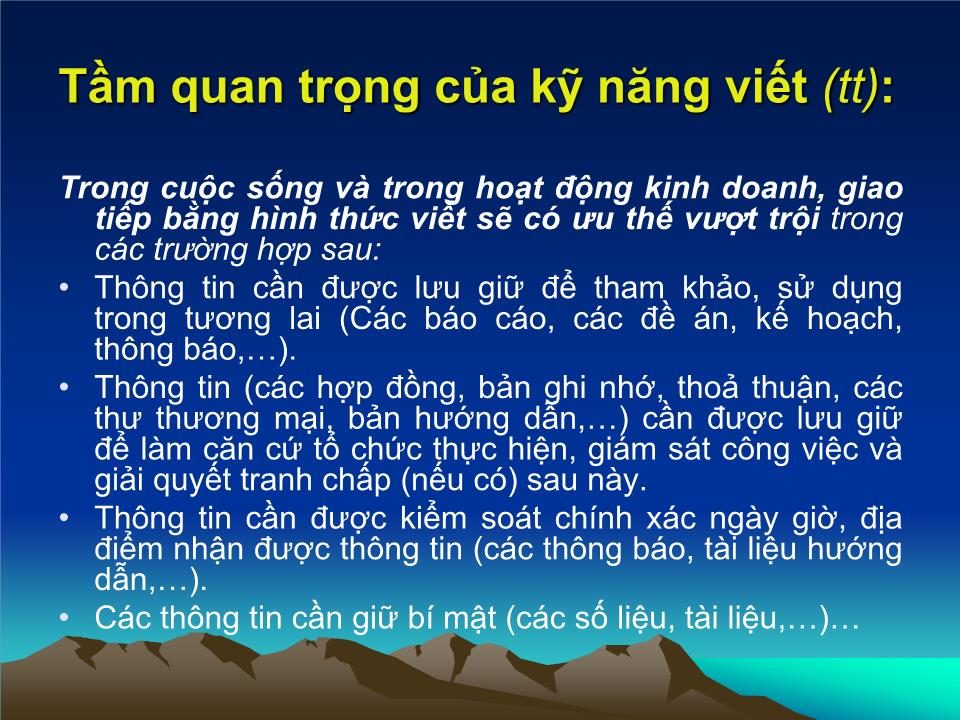 Tầm quan trọng của kỹ năng viết (tt):

Trong cuộc sống và trong hoạt động kinh doanh, giao tiếp bằng hình thức viết sẽ có ưu thế vượt trội trong các trường hợp sau:

• Thông tin cần được lưu giữ để tham khảo, sử dụng trong tương lai (Các báo cáo, các đề án, kế hoạch, thông báo,…).
• Thông tin (các hợp đồng, bản ghi nhớ, thoả thuận, các thư thương mại, bản hướng dẫn,…) cần được lưu giữ để làm căn cứ tổ chức thực hiện, giám sát công việc và giải quyết tranh chấp (nếu có) sau này.
• Thông tin cần được kiểm soát chính xác ngày giờ, địa điểm nhận được thông tin (các thông báo, tài liệu hướng dẫn,…).
• Các thông tin cần giữ bí mật (các số liệu, tài liệu,…)…